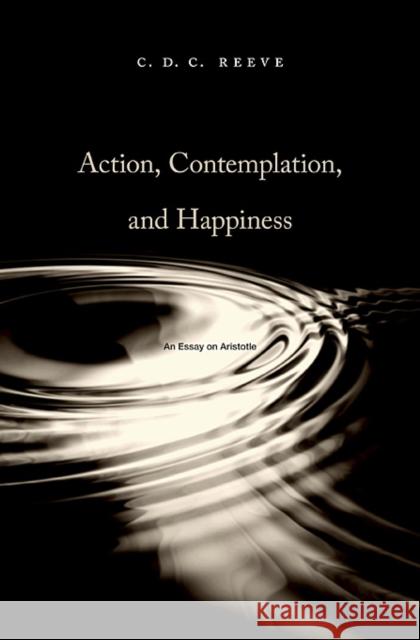 C. D. C. REEVE

Action, Contemplation, and Happiness

An Essay on Aristotle